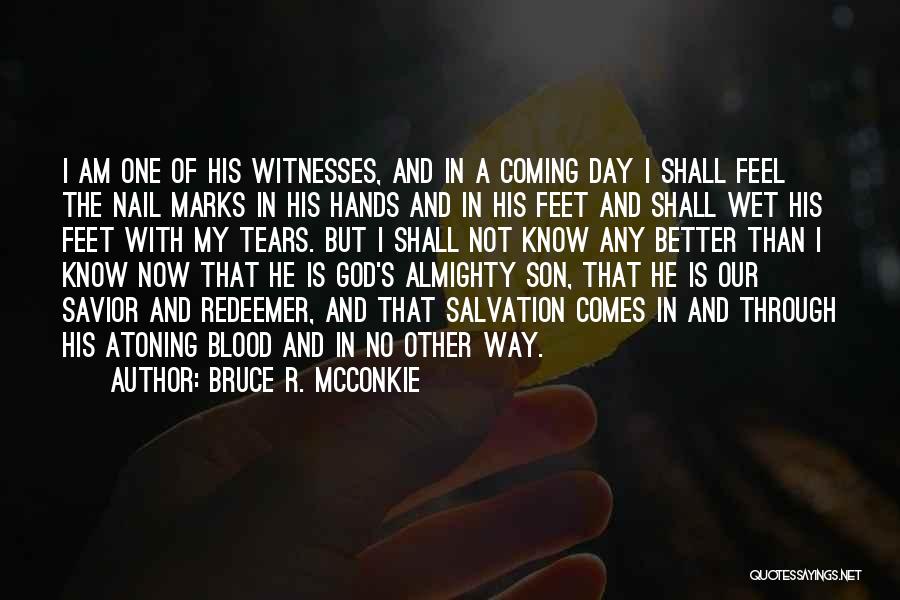 I AM ONE OF HIS WITNESSES, AND IN A COMING DAY I SHALL FEEL THE NAIL MARKS IN HIS HANDS AND IN HIS FEET AND SHALL WET HIS FEET WITH MY TEARS. BUT I SHALL NOT KNOW ANY BETTER THAN I KNOW NOW THAT HE IS GOD'S ALMIGHTY SON, THAT HE IS OUR SAVIOR AND REDEEMER, AND THAT SALVATION COMES IN AND THROUGH HIS ATONING BLOOD AND IN NO OTHER WAY.

AUTHOR: BRUCE R. MCCONKIE

QUOTESSAYINGS.NET